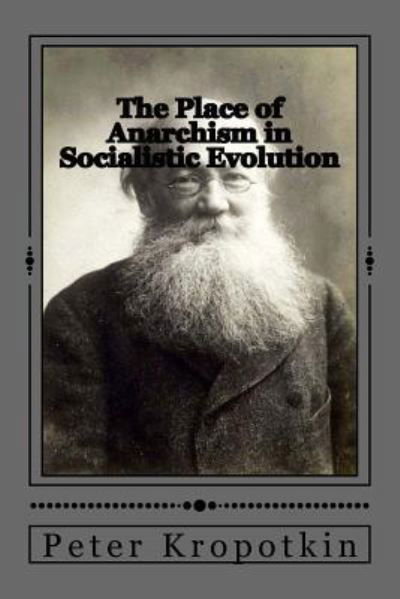 The Place of Anarchism in Socialistic Evolution

Peter Kropotkin